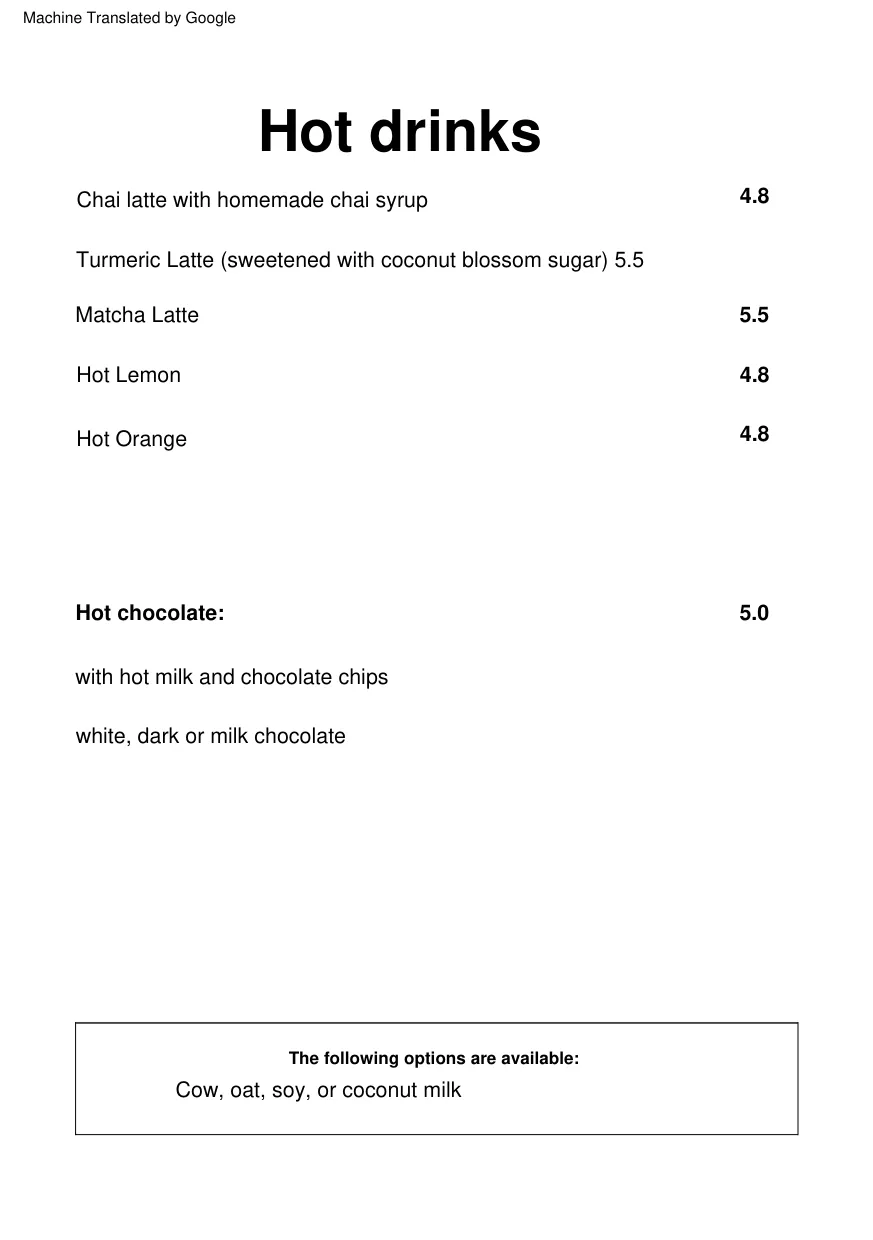 Machine Translated by Google

Hot drinks

Chai latte with homemade chai syrup 4.8

Turmeric Latte (sweetened with coconut blossom sugar) 5.5

Matcha Latte 5.5

Hot Lemon 4.8

Hot Orange 4.8

Hot chocolate: 5.0

with hot milk and chocolate chips

white, dark or milk chocolate

The following options are available:
Cow, oat, soy, or coconut milk